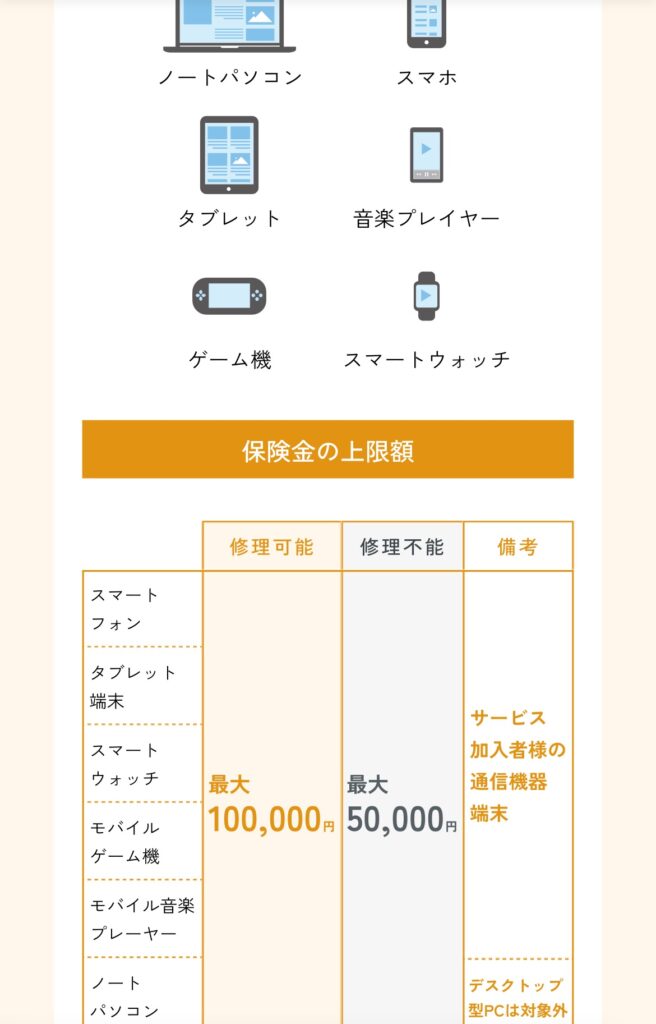 ノートパソコン
スマホ
タブレット
音楽プレイヤー
ゲーム機
スマートウォッチ

保険金の上限額

| | 修理可能 | 修理不能 | 備考 |
|---|---|---|---|
| スマートフォン | 最大 100,000円 | 最大 50,000円 | サービス加入者様の通信機器端末 |
| タブレット端末 | | | |
| スマートウォッチ | | | |
| モバイルゲーム機 | | | |
| モバイル音楽プレーヤー | | | |
| ノートパソコン | | | デスクトップ型PCは対象外 |